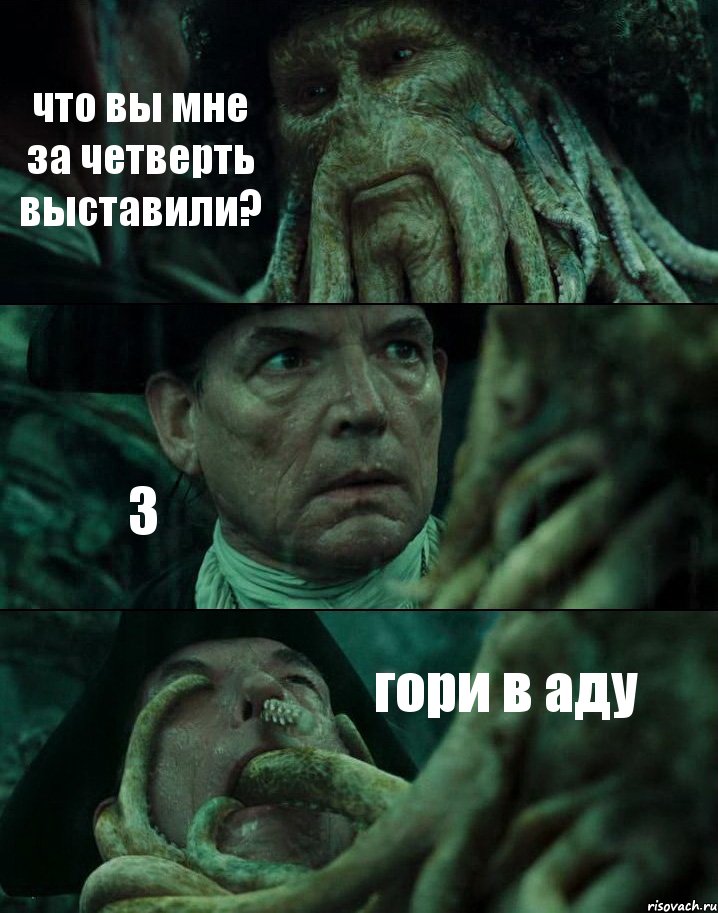 что вы мне за четверть выставили?

3

гори в аду

risovach.ru